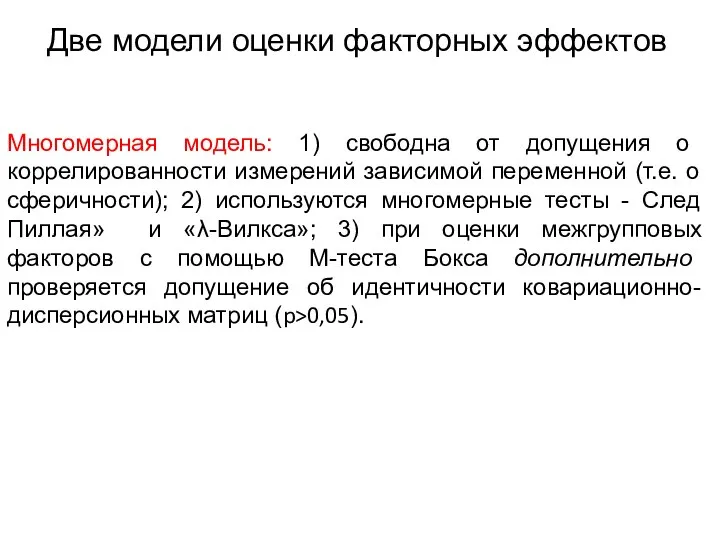 Две модели оценки факторных эффектов

Многомерная модель: 1) свободна от допущения о коррелированности измерений зависимой переменной (т.е. о сферичности); 2) используются многомерные тесты - След Пиллая» и «λ-Вилкса»; 3) при оценки межгрупповых факторов с помощью М-теста Бокса дополнительно проверяется допущение об идентичности ковариационно-дисперсионных матриц (p>0,05).